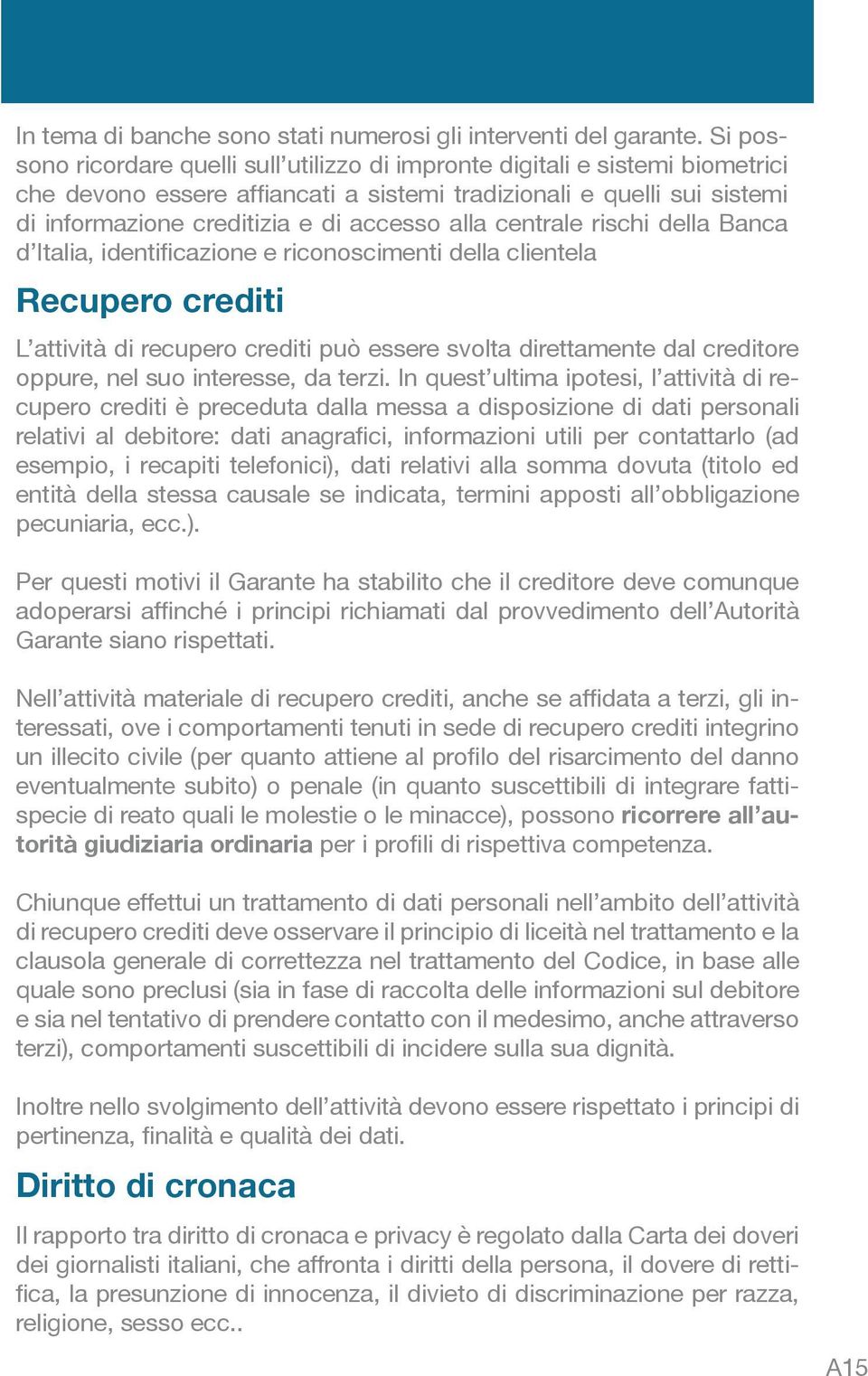 In tema di banche sono stati numerosi gli interventi del garante. Si possono ricordare quelli sull'utilizzo di impronte digitali e sistemi biometrici che devono essere affiancati a sistemi tradizionali e quelli sui sistemi di informazione creditizia e di accesso alla centrale rischi della Banca d'Italia, identificazione e riconoscimenti della clientela

Recupero crediti

L'attività di recupero crediti può essere svolta direttamente dal creditore oppure, nel suo interesse, da terzi. In quest'ultima ipotesi, l'attività di recupero crediti è preceduta dalla messa a disposizione di dati personali relativi al debitore: dati anagrafici, informazioni utili per contattarlo (ad esempio, i recapiti telefonici), dati relativi alla somma dovuta (titolo ed entità della stessa causale se indicata, termini apposti all'obbligazione pecuniaria, ecc.).

Per questi motivi il Garante ha stabilito che il creditore deve comunque adoperarsi affinché i principi richiamati dal provvedimento dell'Autorità Garante siano rispettati.

Nell'attività materiale di recupero crediti, anche se affidata a terzi, gli interessati, ove i comportamenti tenuti in sede di recupero crediti integrino un illecito civile (per quanto attiene al profilo del risarcimento del danno eventualmente subito) o penale (in quanto suscettibili di integrare fattispecie di reato quali le molestie o le minacce), possono ricorrere all'autorità giudiziaria ordinaria per i profili di rispettiva competenza.

Chiunque effettui un trattamento di dati personali nell'ambito dell'attività di recupero crediti deve osservare il principio di liceità nel trattamento e la clausola generale di correttezza nel trattamento del Codice, in base alle quale sono preclusi (sia in fase di raccolta delle informazioni sul debitore e sia nel tentativo di prendere contatto con il medesimo, anche attraverso terzi), comportamenti suscettibili di incidere sulla sua dignità.

Inoltre nello svolgimento dell'attività devono essere rispettato i principi di pertinenza, finalità e qualità dei dati.

Diritto di cronaca

Il rapporto tra diritto di cronaca e privacy è regolato dalla Carta dei doveri dei giornalisti italiani, che affronta i diritti della persona, il dovere di rettifica, la presunzione di innocenza, il divieto di discriminazione per razza, religione, sesso ecc..

A15